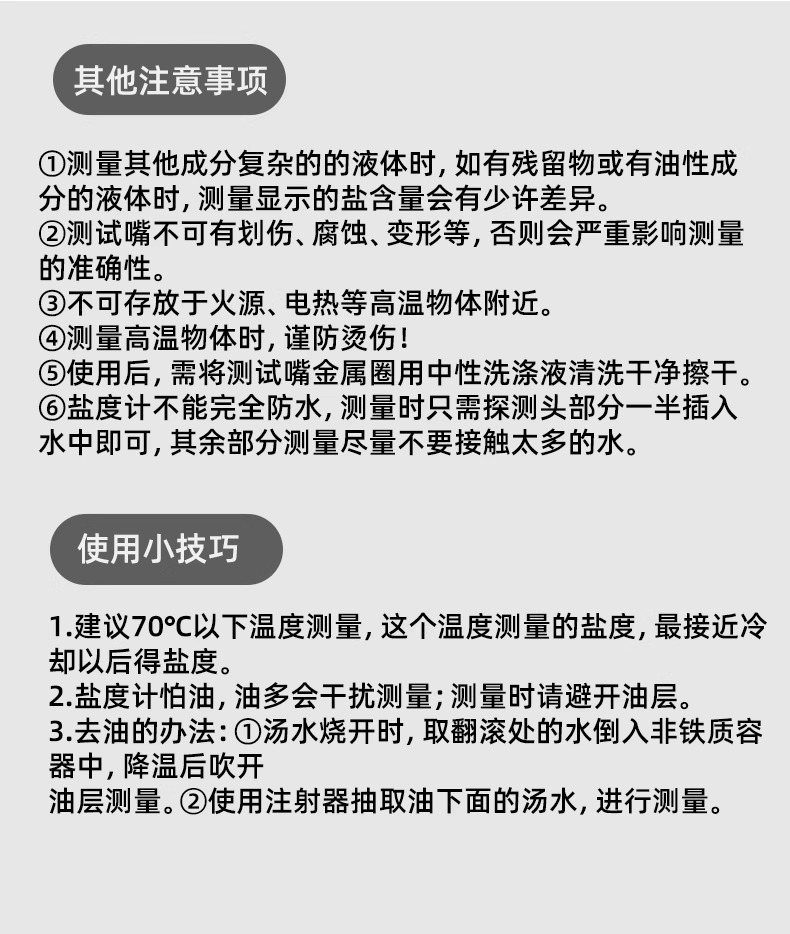 其他注意事项

①测量其他成分复杂的的液体时，如有残留物或有油性成分的液体时，测量显示的盐含量会有少许差异。
②测试嘴不可有划伤、腐蚀、变形等，否则会严重影响测量的准确性。
③不可存放于火源、电热等高温物体附近。
④测量高温物体时，谨防烫伤！
⑤使用后，需将测试嘴金属圈用中性洗涤液清洗干净擦干。
⑥盐度计不能完全防水，测量时只需探测头部分一半插入水中即可，其余部分测量尽量不要接触太多的水。

使用小技巧

1.建议70°C以下温度测量，这个温度测量的盐度，最接近冷却以后得盐度。
2.盐度计怕油，油多会干扰测量；测量时请避开油层。
3.去油的办法：①汤水烧开时，取翻滚处的水倒入非铁质容器中，降温后吹开
油层测量。②使用注射器抽取油下面的汤水，进行测量。